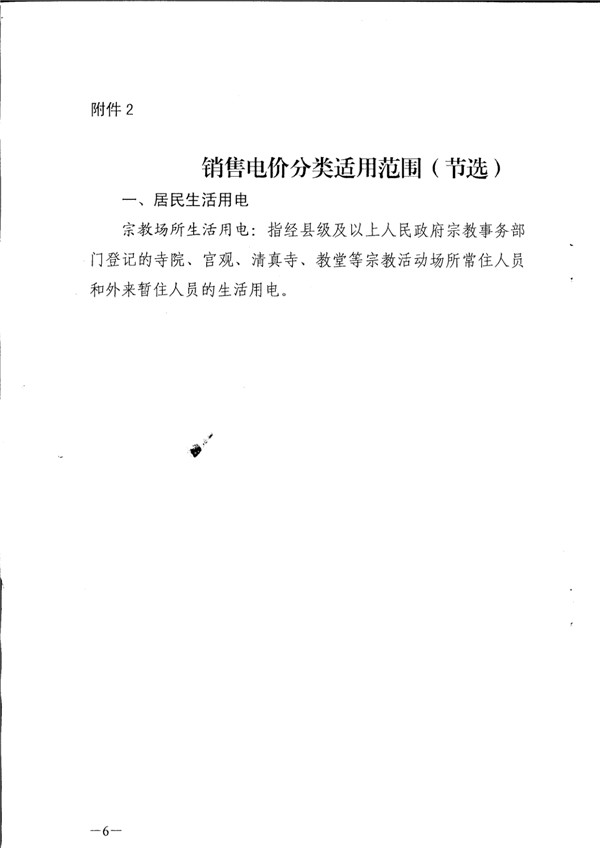 附件 2

销售电价分类适用范围（节选）

一、居民生活用电

宗教场所生活用电：指经县级及以上人民政府宗教事务部门登记的寺院、宫观、清真寺、教堂等宗教活动场所常住人员和外来暂住人员的生活用电。

—6—